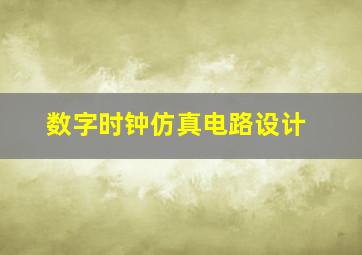 数字时钟仿真电路设计